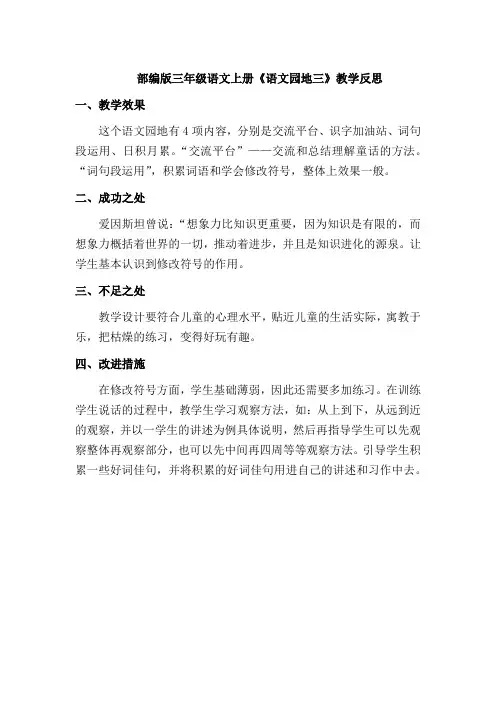 部编版三年级语文上册《语文园地三》教学反思

一、教学效果

这个语文园地有 4 项内容，分别是交流平台、识字加油站、词句段运用、日积月累。“交流平台”——交流和总结理解童话的方法。“词句段运用”，积累词语和学会修改符号，整体上效果一般。

二、成功之处

爱因斯坦曾说：“想象力比知识更重要，因为知识是有限的，而想象力概括着世界的一切，推动着进步，并且是知识进化的源泉。让学生基本认识到修改符号的作用。

三、不足之处

教学设计要符合儿童的心理水平，贴近儿童的生活实际，寓教于乐，把枯燥的练习，变得好玩有趣。

四、改进措施

在修改符号方面，学生基础薄弱，因此还需要多加练习。在训练学生说话的过程中，教学生学习观察方法，如：从上到下，从远到近的观察，并以一学生的讲述为例具体说明，然后再指导学生可以先观察整体再观察部分，也可以先中间再四周等等观察方法。引导学生积累一些好词佳句，并将积累的好词佳句用进自己的讲述和习作中去。